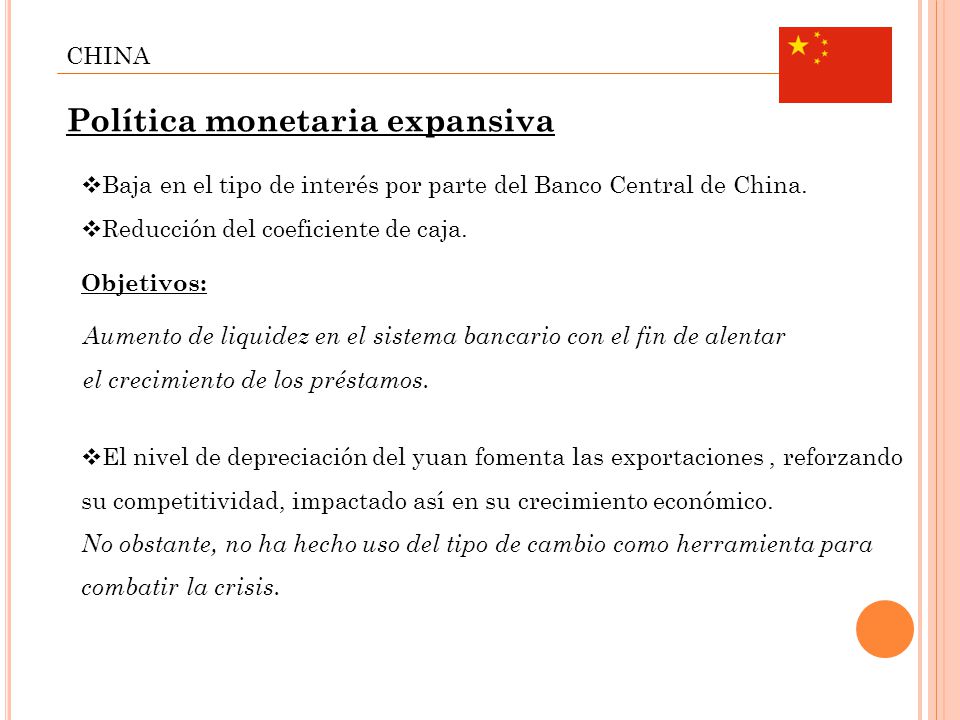 CHINA

Política monetaria expansiva

❖Baja en el tipo de interés por parte del Banco Central de China.

❖Reducción del coeficiente de caja.

Objetivos:

Aumento de liquidez en el sistema bancario con el fin de alentar el crecimiento de los préstamos.

❖El nivel de depreciación del yuan fomenta las exportaciones , reforzando su competitividad, impactado así en su crecimiento económico.
No obstante, no ha hecho uso del tipo de cambio como herramienta para combatir la crisis.